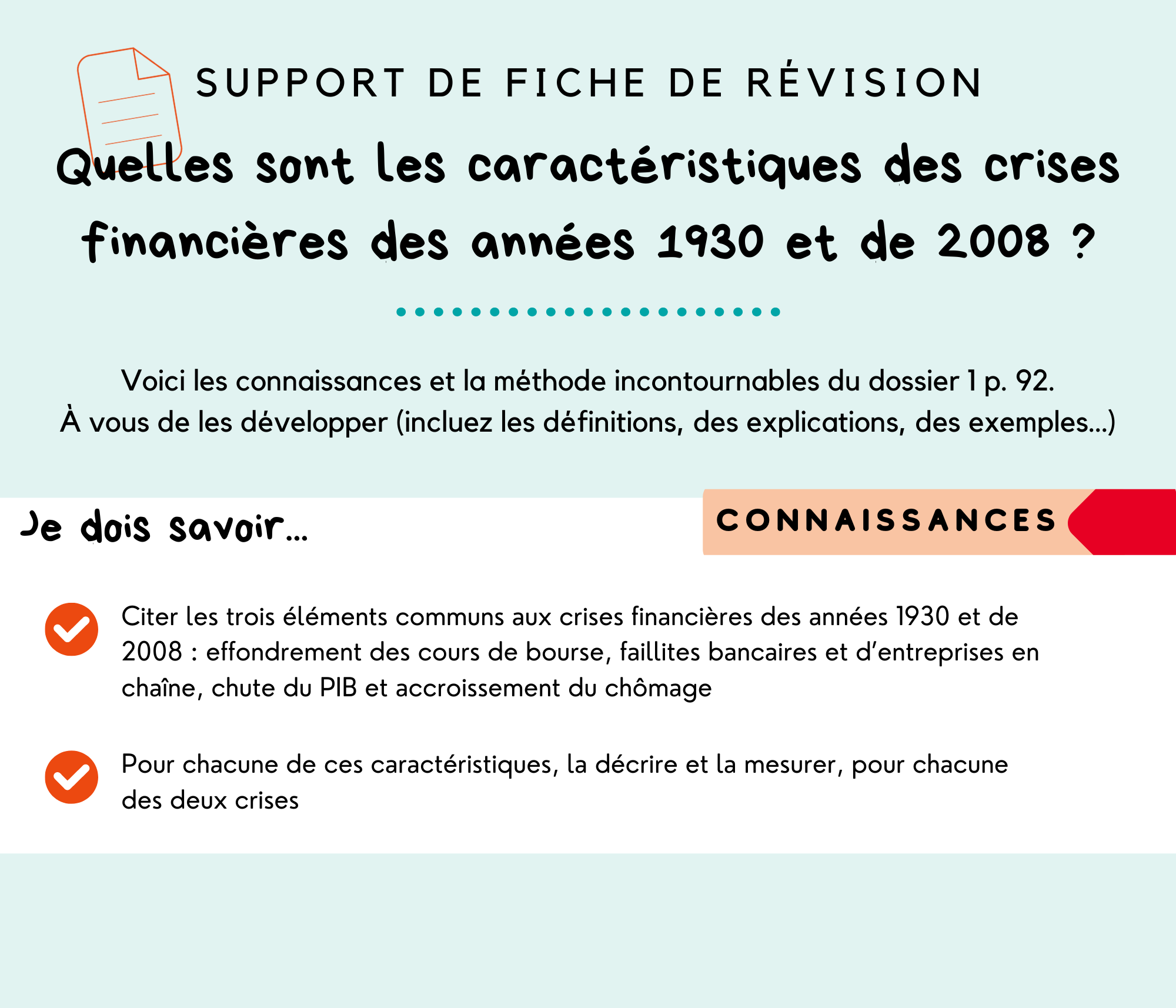 SUPPORT DE FICHE DE RÉVISION

Quelles sont les caractéristiques des crises financières des années 1930 et de 2008 ?

Voici les connaissances et la méthode incontournables du dossier 1 p. 92.
À vous de les développer (incluez les définitions, des explications, des exemples...)

Je dois savoir...

CONNAISSANCES

Citer les trois éléments communs aux crises financières des années 1930 et de 2008 : effondrement des cours de bourse, faillites bancaires et d'entreprises en chaîne, chute du PIB et accroissement du chômage

Pour chacune de ces caractéristiques, la décrire et la mesurer, pour chacune des deux crises